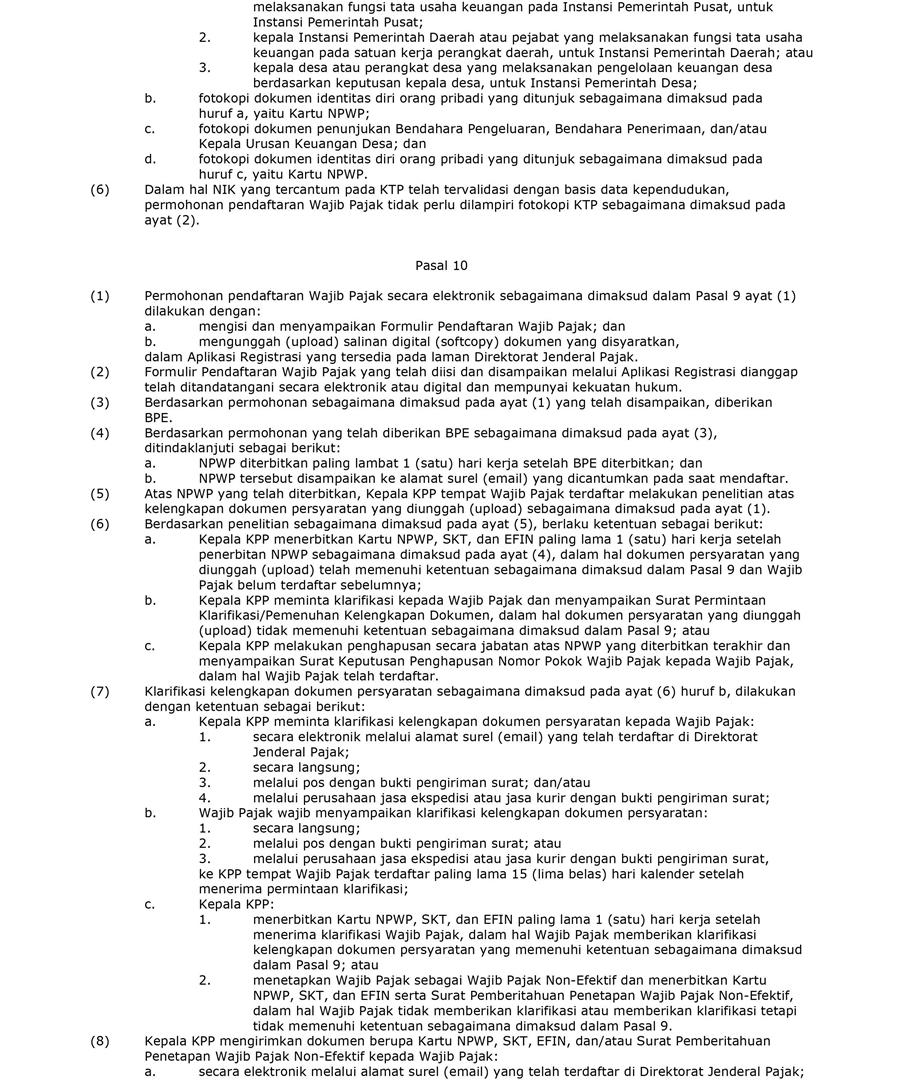 melaksanakan fungsi tata usaha keuangan pada Instansi Pemerintah Pusat, untuk Instansi Pemerintah Pusat;
2. kepala Instansi Pemerintah Daerah atau pejabat yang melaksanakan fungsi tata usaha keuangan pada satuan kerja perangkat daerah, untuk Instansi Pemerintah Daerah; atau
3. kepala desa atau perangkat desa yang melaksanakan pengelolaan keuangan desa berdasarkan keputusan kepala desa, untuk Instansi Pemerintah Desa;
b. fotokopi dokumen identitas diri orang pribadi yang ditunjuk sebagaimana dimaksud pada huruf a, yaitu Kartu NPWP;
c. fotokopi dokumen penunjukan Bendahara Pengeluaran, Bendahara Penerimaan, dan/atau Kepala Urusan Keuangan Desa; dan
d. fotokopi dokumen identitas diri orang pribadi yang ditunjuk sebagaimana dimaksud pada huruf c, yaitu Kartu NPWP.
(6) Dalam hal NIK yang tercantum pada KTP telah tervalidasi dengan basis data kependudukan, permohonan pendaftaran Wajib Pajak tidak perlu dilampiri fotokopi KTP sebagaimana dimaksud pada ayat (2).

Pasal 10

(1) Permohonan pendaftaran Wajib Pajak secara elektronik sebagaimana dimaksud dalam Pasal 9 ayat (1) dilakukan dengan:
a. mengisi dan menyampaikan Formulir Pendaftaran Wajib Pajak; dan
b. mengunggah (upload) salinan digital (softcopy) dokumen yang disyaratkan,
dalam Aplikasi Registrasi yang tersedia pada laman Direktorat Jenderal Pajak.
(2) Formulir Pendaftaran Wajib Pajak yang telah diisi dan disampaikan melalui Aplikasi Registrasi dianggap telah ditandatangani secara elektronik atau digital dan mempunyai kekuatan hukum.
(3) Berdasarkan permohonan sebagaimana dimaksud pada ayat (1) yang telah disampaikan, diberikan BPE.
(4) Berdasarkan permohonan yang telah diberikan BPE sebagaimana dimaksud pada ayat (3), ditindaklanjuti sebagai berikut:
a. NPWP diterbitkan paling lambat 1 (satu) hari kerja setelah BPE diterbitkan; dan
b. NPWP tersebut disampaikan ke alamat surel (email) yang dicantumkan pada saat mendaftar.
(5) Atas NPWP yang telah diterbitkan, Kepala KPP tempat Wajib Pajak terdaftar melakukan penelitian atas kelengkapan dokumen persyaratan yang diunggah (upload) sebagaimana dimaksud pada ayat (1).
(6) Berdasarkan penelitian sebagaimana dimaksud pada ayat (5), berlaku ketentuan sebagai berikut:
a. Kepala KPP menerbitkan Kartu NPWP, SKT, dan EFIN paling lama 1 (satu) hari kerja setelah penerbitan NPWP sebagaimana dimaksud pada ayat (4), dalam hal dokumen persyaratan yang diunggah (upload) telah memenuhi ketentuan sebagaimana dimaksud dalam Pasal 9 dan Wajib Pajak belum terdaftar sebelumnya;
b. Kepala KPP meminta klarifikasi kepada Wajib Pajak dan menyampaikan Surat Permintaan Klarifikasi/Pemenuhan Kelengkapan Dokumen, dalam hal dokumen persyaratan yang diunggah (upload) tidak memenuhi ketentuan sebagaimana dimaksud dalam Pasal 9; atau
c. Kepala KPP melakukan penghapusan secara jabatan atas NPWP yang diterbitkan terakhir dan menyampaikan Surat Keputusan Penghapusan Nomor Pokok Wajib Pajak kepada Wajib Pajak, dalam hal Wajib Pajak telah terdaftar.
(7) Klarifikasi kelengkapan dokumen persyaratan sebagaimana dimaksud pada ayat (6) huruf b, dilakukan dengan ketentuan sebagai berikut:
a. Kepala KPP meminta klarifikasi kelengkapan dokumen persyaratan kepada Wajib Pajak:
1. secara elektronik melalui alamat surel (email) yang telah terdaftar di Direktorat Jenderal Pajak;
2. secara langsung;
3. melalui pos dengan bukti pengiriman surat; dan/atau
4. melalui perusahaan jasa ekspedisi atau jasa kurir dengan bukti pengiriman surat;
b. Wajib Pajak wajib menyampaikan klarifikasi kelengkapan dokumen persyaratan:
1. secara langsung;
2. melalui pos dengan bukti pengiriman surat; atau
3. melalui perusahaan jasa ekspedisi atau jasa kurir dengan bukti pengiriman surat,
ke KPP tempat Wajib Pajak terdaftar paling lama 15 (lima belas) hari kalender setelah menerima permintaan klarifikasi;
c. Kepala KPP:
1. menerbitkan Kartu NPWP, SKT, dan EFIN paling lama 1 (satu) hari kerja setelah menerima klarifikasi Wajib Pajak, dalam hal Wajib Pajak memberikan klarifikasi kelengkapan dokumen persyaratan yang memenuhi ketentuan sebagaimana dimaksud dalam Pasal 9; atau
2. menetapkan Wajib Pajak sebagai Wajib Pajak Non-Efektif dan menerbitkan Kartu NPWP, SKT, dan EFIN serta Surat Pemberitahuan Penetapan Wajib Pajak Non-Efektif, dalam hal Wajib Pajak tidak memberikan klarifikasi atau memberikan klarifikasi tetapi tidak memenuhi ketentuan sebagaimana dimaksud dalam Pasal 9.
(8) Kepala KPP mengirimkan dokumen berupa Kartu NPWP, SKT, EFIN, dan/atau Surat Pemberitahuan Penetapan Wajib Pajak Non-Efektif kepada Wajib Pajak:
a. secara elektronik melalui alamat surel (email) yang telah terdaftar di Direktorat Jenderal Pajak;